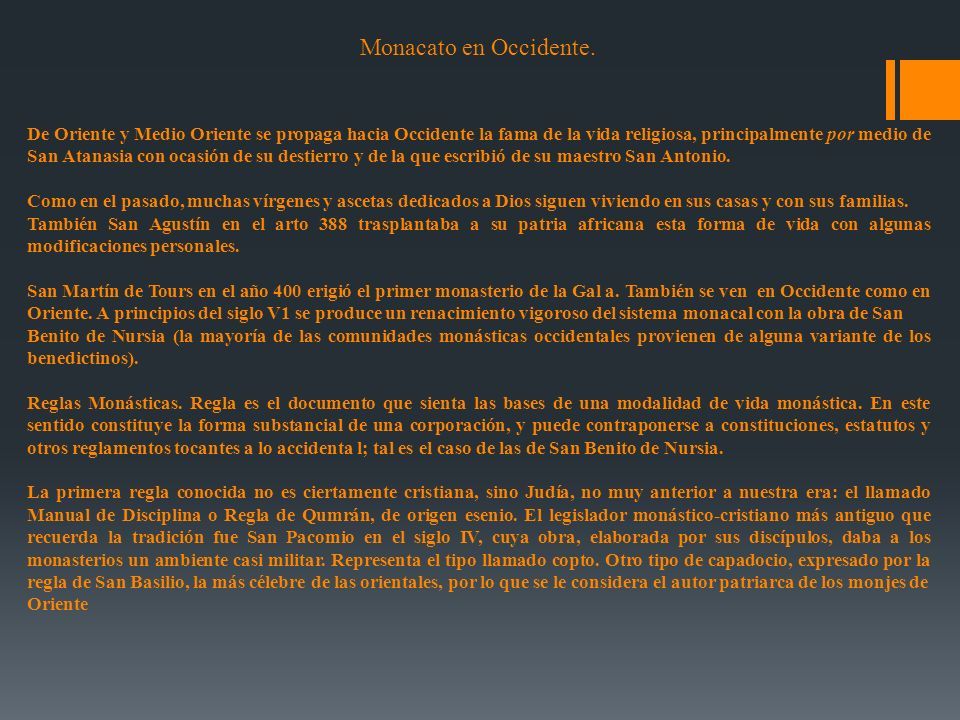 Monacato en Occidente.

De Oriente y Medio Oriente se propaga hacia Occidente la fama de la vida religiosa, principalmente por medio de San Atanasia con ocasión de su destierro y de la que escribió de su maestro San Antonio.

Como en el pasado, muchas vírgenes y ascetas dedicados a Dios siguen viviendo en sus casas y con sus familias. También San Agustín en el arto 388 trasplantaba a su patria africana esta forma de vida con algunas modificaciones personales.

San Martín de Tours en el año 400 erigió el primer monasterio de la Gal a. También se ven en Occidente como en Oriente. A principios del siglo V1 se produce un renacimiento vigoroso del sistema monacal con la obra de San Benito de Nursia (la mayoría de las comunidades monásticas occidentales provienen de alguna variante de los benedictinos).

Reglas Monásticas. Regla es el documento que sienta las bases de una modalidad de vida monástica. En este sentido constituye la forma substancial de una corporación, y puede contraponerse a constituciones, estatutos y otros reglamentos tocantes a lo accidenta l; tal es el caso de las de San Benito de Nursia.

La primera regla conocida no es ciertamente cristiana, sino Judía, no muy anterior a nuestra era: el llamado Manual de Disciplina o Regla de Qumrán, de origen esenio. El legislador monástico-cristiano más antiguo que recuerda la tradición fue San Pacomio en el siglo IV, cuya obra, elaborada por sus discípulos, daba a los monasterios un ambiente casi militar. Representa el tipo llamado copto. Otro tipo de capadocio, expresado por la regla de San Basilio, la más célebre de las orientales, por lo que se le considera el autor patriarca de los monjes de Oriente